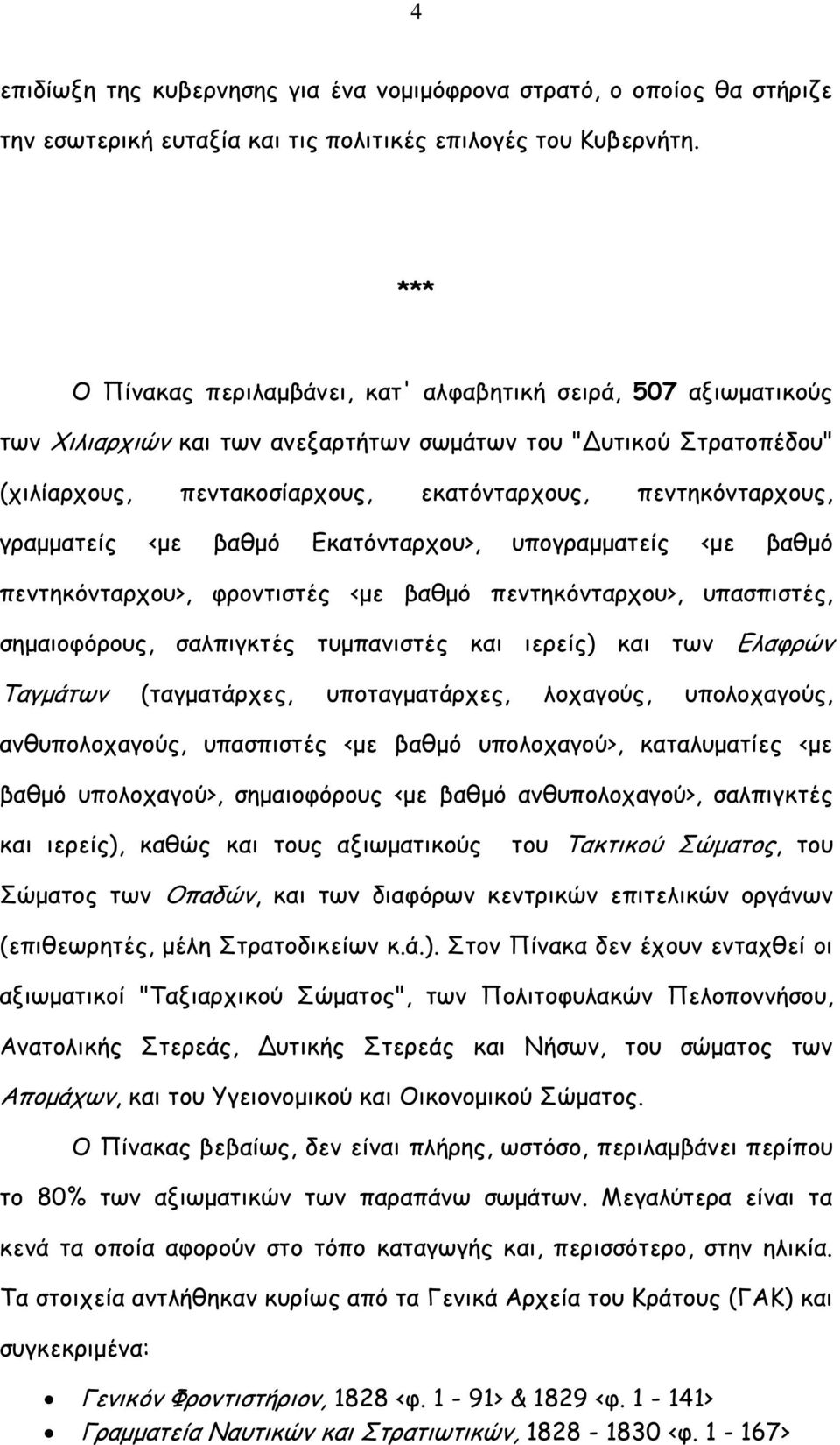 4

επιδίωξη της κυβερνησης για ένα νομιμόφρονα στρατό, ο οποίος θα στήριζε την εσωτερική ευταξία και τις πολιτικές επιλογές του Κυβερνήτη.

***

Ο Πίνακας περιλαμβάνει, κατ' αλφαβητική σειρά, 507 αξιωματικούς των Χιλιαρχιών και των ανεξαρτήτων σωμάτων του "Δυτικού Στρατοπέδου" (χιλίαρχους, πεντακοσίαρχους, εκατόνταρχους, πεντηκόνταρχους, γραμματείς <με βαθμό Εκατόνταρχου>, υπογραμματείς <με βαθμό πεντηκόνταρχου>, φροντιστές <με βαθμό πεντηκόνταρχου>, υπασπιστές, σημαιοφόρους, σαλπιγκτές τυμπανιστές και ιερείς) και των Ελαφρών Ταγμάτων (ταγματάρχες, υποταγματάρχες, λοχαγούς, υπολοχαγούς, ανθυπολοχαγούς, υπασπιστές <με βαθμό υπολοχαγού>, καταλυματίες <με βαθμό υπολοχαγού>, σημαιοφόρους <με βαθμό ανθυπολοχαγού>, σαλπιγκτές και ιερείς), καθώς και τους αξιωματικούς του Τακτικού Σώματος, του Σώματος των Οπαδών, και των διαφόρων κεντρικών επιτελικών οργάνων (επιθεωρητές, μέλη Στρατοδικείων κ.ά.). Στον Πίνακα δεν έχουν ενταχθεί οι αξιωματικοί "Ταξιαρχικού Σώματος", των Πολιτοφυλακών Πελοποννήσου, Ανατολικής Στερεάς, Δυτικής Στερεάς και Νήσων, του σώματος των Απομάχων, και του Υγειονομικού και Οικονομικού Σώματος.

Ο Πίνακας βεβαίως, δεν είναι πλήρης, ωστόσο, περιλαμβάνει περίπου το 80% των αξιωματικών των παραπάνω σωμάτων. Μεγαλύτερα είναι τα κενά τα οποία αφορούν στο τόπο καταγωγής και, περισσότερο, στην ηλικία. Τα στοιχεία αντλήθηκαν κυρίως από τα Γενικά Αρχεία του Κράτους (ΓΑΚ) και συγκεκριμένα:

• Γενικόν Φροντιστήριον, 1828 <φ. 1 – 91> & 1829 <φ. 1 – 141>
• Γραμματεία Ναυτικών και Στρατιωτικών, 1828 – 1830 <φ. 1 – 167>